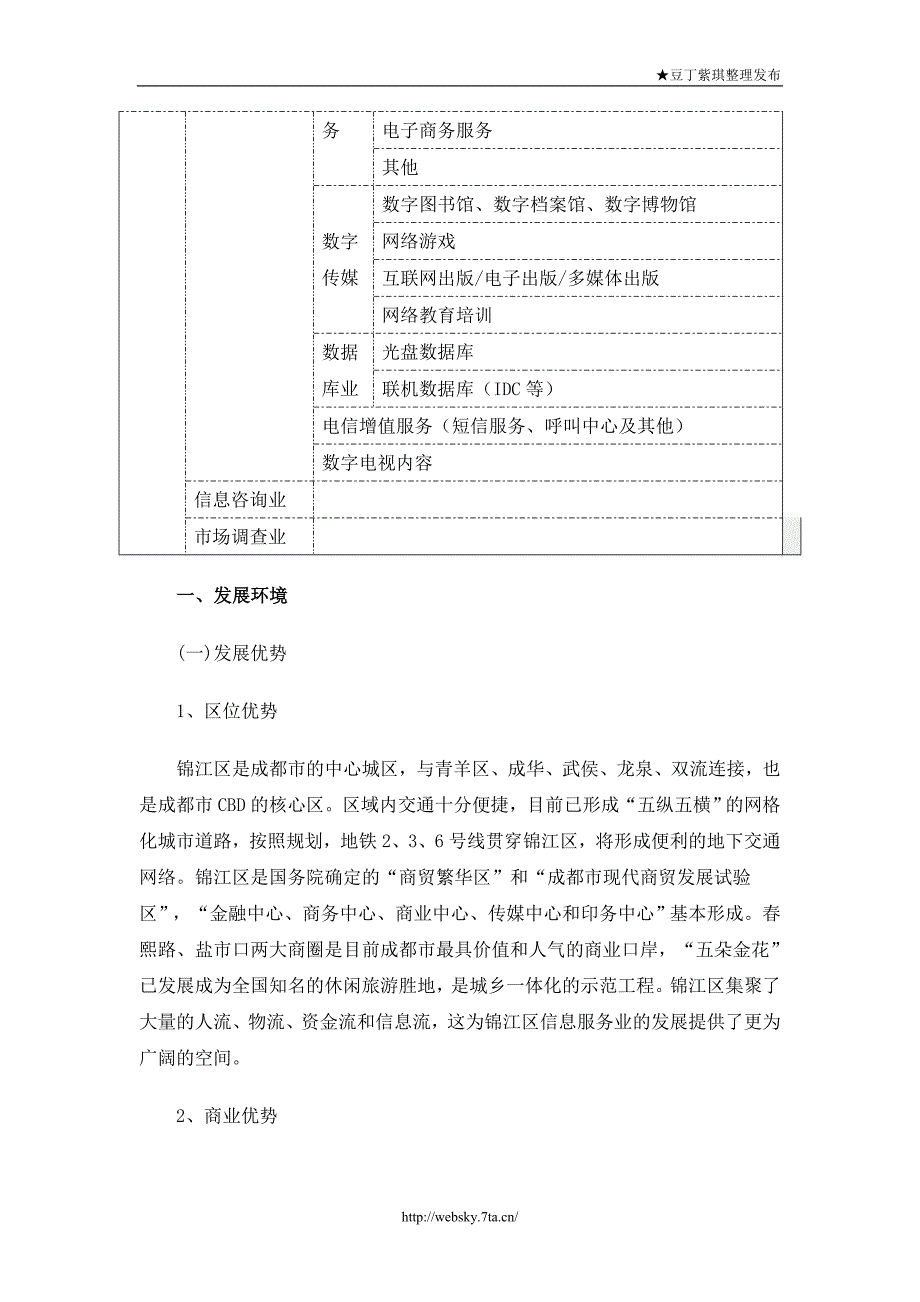 ★豆丁紫琪整理发布

| | | | |
|---|---|---|---|
| | | 务 | 电子商务服务 |
| | | | 其他 |
| | | 数字传媒 | 数字图书馆、数字档案馆、数字博物馆 |
| | | | 网络游戏 |
| | | | 互联网出版/电子出版/多媒体出版 |
| | | | 网络教育培训 |
| | | 数据库业 | 光盘数据库 |
| | | | 联机数据库（IDC 等） |
| | | 电信增值服务（短信服务、呼叫中心及其他） | |
| | | 数字电视内容 | |
| | 信息咨询业 | | |
| | 市场调查业 | | |

一、发展环境

(一)发展优势

1、区位优势

锦江区是成都市的中心城区，与青羊区、成华、武侯、龙泉、双流连接，也是成都市 CBD 的核心区。区域内交通十分便捷，目前已形成“五纵五横”的网格化城市道路，按照规划，地铁 2、3、6 号线贯穿锦江区，将形成便利的地下交通网络。锦江区是国务院确定的“商贸繁华区”和“成都市现代商贸发展试验区”，“金融中心、商务中心、商业中心、传媒中心和印务中心”基本形成。春熙路、盐市口两大商圈是目前成都市最具价值和人气的商业口岸，“五朵金花”已发展成为全国知名的休闲旅游胜地，是城乡一体化的示范工程。锦江区集聚了大量的人流、物流、资金流和信息流，这为锦江区信息服务业的发展提供了更为广阔的空间。

2、商业优势

http://websky.7ta.cn/